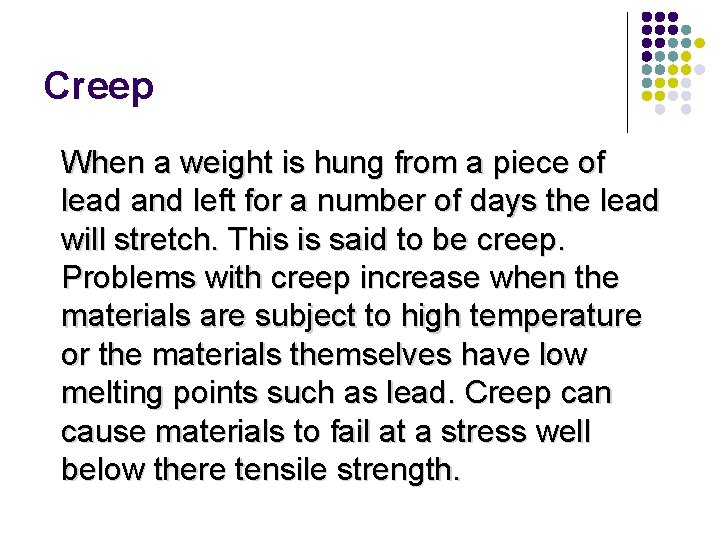 Creep

When a weight is hung from a piece of lead and left for a number of days the lead will stretch. This is said to be creep. Problems with creep increase when the materials are subject to high temperature or the materials themselves have low melting points such as lead. Creep can cause materials to fail at a stress well below there tensile strength.